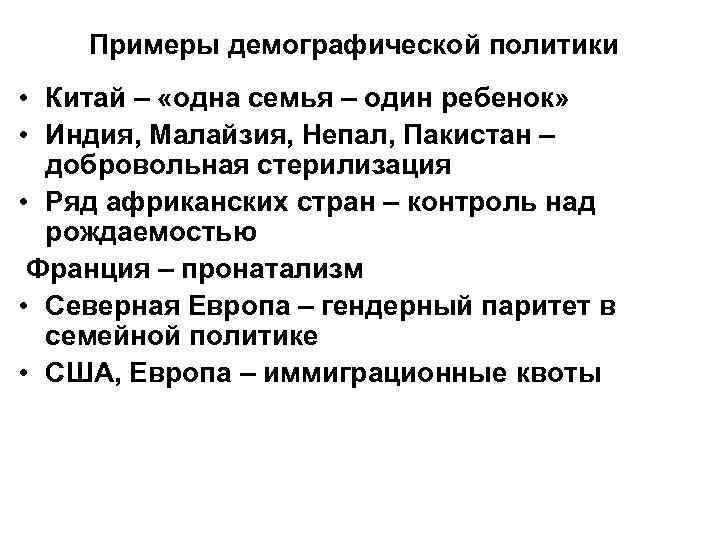 Примеры демографической политики

• Китай – «одна семья – один ребенок»
• Индия, Малайзия, Непал, Пакистан – добровольная стерилизация
• Ряд африканских стран – контроль над рождаемостью
Франция – пронатализм
• Северная Европа – гендерный паритет в семейной политике
• США, Европа – иммиграционные квоты